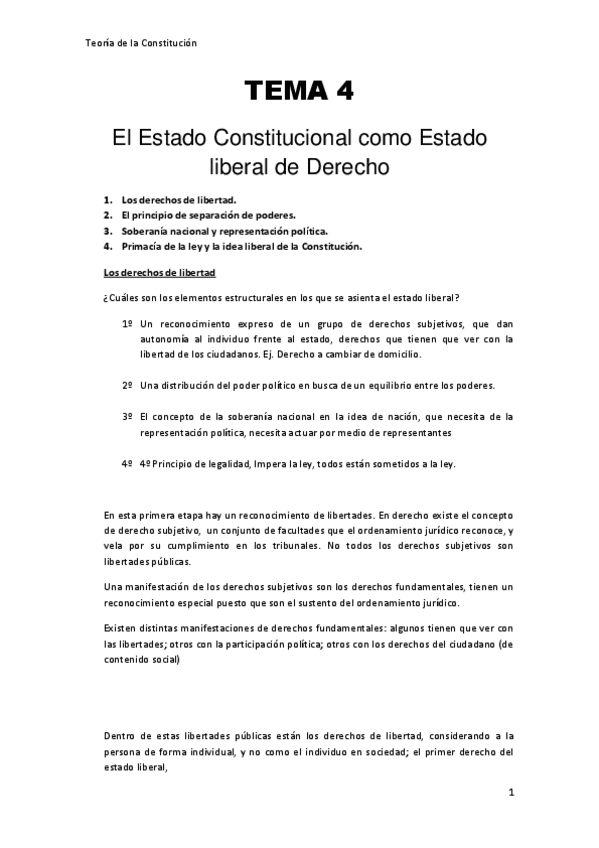 Teoría de la Constitución

TEMA 4

El Estado Constitucional como Estado liberal de Derecho

1. Los derechos de libertad.
2. El principio de separación de poderes.
3. Soberanía nacional y representación política.
4. Primacía de la ley y la idea liberal de la Constitución.

Los derechos de libertad

¿Cuáles son los elementos estructurales en los que se asienta el estado liberal?

1º Un reconocimiento expreso de un grupo de derechos subjetivos, que dan autonomía al individuo frente al estado, derechos que tienen que ver con la libertad de los ciudadanos. Ej. Derecho a cambiar de domicilio.

2º Una distribución del poder político en busca de un equilibrio entre los poderes.

3º El concepto de la soberanía nacional en la idea de nación, que necesita de la representación política, necesita actuar por medio de representantes

4º 4º Principio de legalidad, Impera la ley, todos están sometidos a la ley.

En esta primera etapa hay un reconocimiento de libertades. En derecho existe el concepto de derecho subjetivo, un conjunto de facultades que el ordenamiento jurídico reconoce, y vela por su cumplimiento en los tribunales. No todos los derechos subjetivos son libertades públicas.

Una manifestación de los derechos subjetivos son los derechos fundamentales, tienen un reconocimiento especial puesto que son el sustento del ordenamiento jurídico.

Existen distintas manifestaciones de derechos fundamentales: algunos tienen que ver con las libertades; otros con la participación política; otros con los derechos del ciudadano (de contenido social)

Dentro de estas libertades públicas están los derechos de libertad, considerando a la persona de forma individual, y no como el individuo en sociedad; el primer derecho del estado liberal,

1